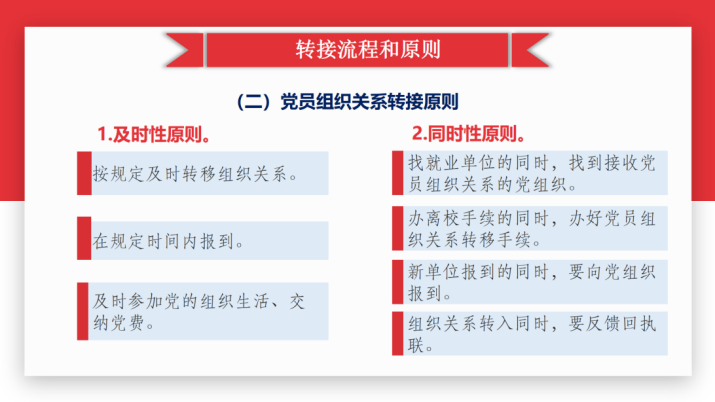 转接流程和原则

（二）党员组织关系转接原则

1.及时性原则。

按规定及时转移组织关系。

在规定时间内报到。

及时参加党的组织生活、交纳党费。

2.同时性原则。

找就业单位的同时，找到接收党员组织关系的党组织。

办离校手续的同时，办好党员组织关系转移手续。

新单位报到的同时，要向党组织报到。

组织关系转入同时，要反馈回执联。